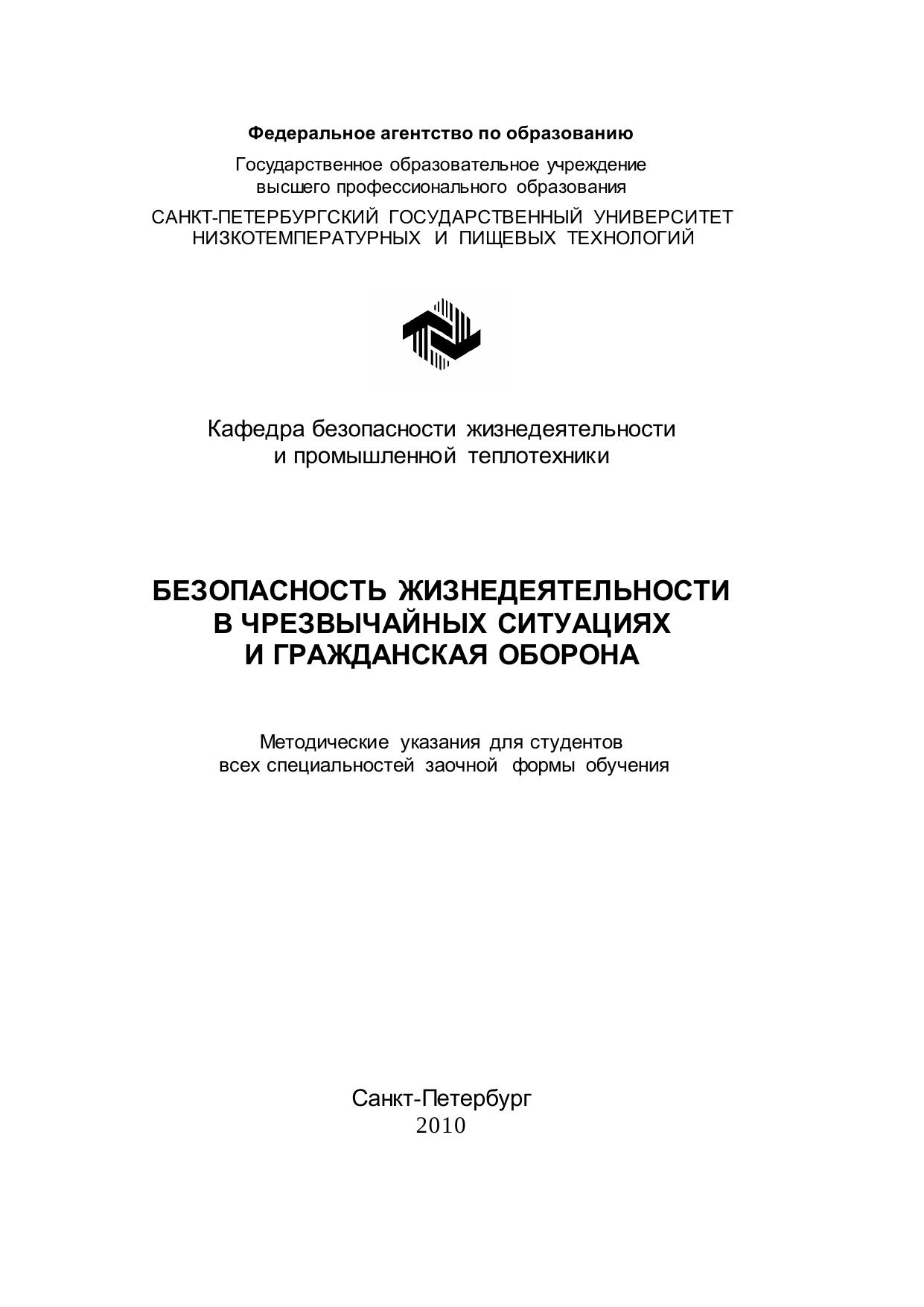 Федеральное агентство по образованию

Государственное образовательное учреждение высшего профессионального образования

САНКТ-ПЕТЕРБУРГСКИЙ ГОСУДАРСТВЕННЫЙ УНИВЕРСИТЕТ НИЗКОТЕМПЕРАТУРНЫХ И ПИЩЕВЫХ ТЕХНОЛОГИЙ

Кафедра безопасности жизнедеятельности и промышленной теплотехники

БЕЗОПАСНОСТЬ ЖИЗНЕДЕЯТЕЛЬНОСТИ В ЧРЕЗВЫЧАЙНЫХ СИТУАЦИЯХ И ГРАЖДАНСКАЯ ОБОРОНА

Методические указания для студентов всех специальностей заочной формы обучения

Санкт-Петербург
2010